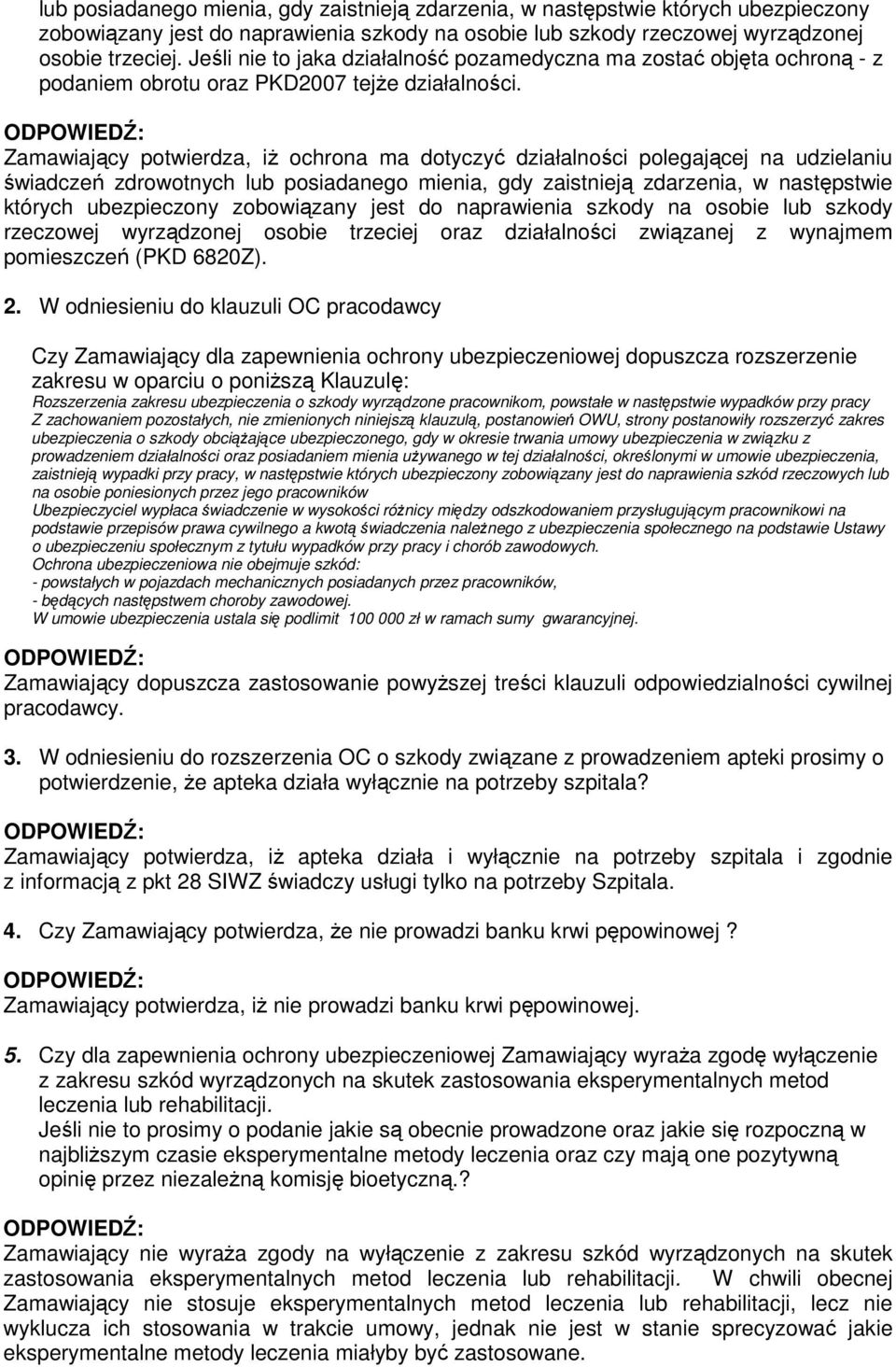 lub posiadanego mienia, gdy zaistnieją zdarzenia, w następstwie których ubezpieczony zobowiązany jest do naprawienia szkody na osobie lub szkody rzeczowej wyrządzonej osobie trzeciej. Jeśli nie to jaka działalność pozamedyczna ma zostać objęta ochroną - z podaniem obrotu oraz PKD2007 tejże działalności.

ODPOWIEDŹ:
Zamawiający potwierdza, iż ochrona ma dotyczyć działalności polegającej na udzielaniu świadczeń zdrowotnych lub posiadanego mienia, gdy zaistnieją zdarzenia, w następstwie których ubezpieczony zobowiązany jest do naprawienia szkody na osobie lub szkody rzeczowej wyrządzonej osobie trzeciej oraz działalności związanej z wynajmem pomieszczeń (PKD 6820Z).

2. W odniesieniu do klauzuli OC pracodawcy

Czy Zamawiający dla zapewnienia ochrony ubezpieczeniowej dopuszcza rozszerzenie zakresu w oparciu o poniższą Klauzulę:
Rozszerzenia zakresu ubezpieczenia o szkody wyrządzone pracownikom, powstałe w następstwie wypadków przy pracy
Z zachowaniem pozostałych, nie zmienionych niniejszą klauzulą, postanowień OWU, strony postanowiły rozszerzyć zakres ubezpieczenia o szkody obciążające ubezpieczonego, gdy w okresie trwania umowy ubezpieczenia w związku z prowadzeniem działalności oraz posiadaniem mienia używanego w tej działalności, określonymi w umowie ubezpieczenia, zaistnieją wypadki przy pracy, w następstwie których ubezpieczony zobowiązany jest do naprawienia szkód rzeczowych lub na osobie poniesionych przez jego pracowników
Ubezpieczyciel wypłaca świadczenie w wysokości różnicy między odszkodowaniem przysługującym pracownikowi na podstawie przepisów prawa cywilnego a kwotą świadczenia należnego z ubezpieczenia społecznego na podstawie Ustawy o ubezpieczeniu społecznym z tytułu wypadków przy pracy i chorób zawodowych.
Ochrona ubezpieczeniowa nie obejmuje szkód:
- powstałych w pojazdach mechanicznych posiadanych przez pracowników,
- będących następstwem choroby zawodowej.
W umowie ubezpieczenia ustala się podlimit 100 000 zł w ramach sumy gwarancyjnej.

ODPOWIEDŹ:
Zamawiający dopuszcza zastosowanie powyższej treści klauzuli odpowiedzialności cywilnej pracodawcy.

3. W odniesieniu do rozszerzenia OC o szkody związane z prowadzeniem apteki prosimy o potwierdzenie, że apteka działa wyłącznie na potrzeby szpitala?

ODPOWIEDŹ:
Zamawiający potwierdza, iż apteka działa i wyłącznie na potrzeby szpitala i zgodnie z informacją z pkt 28 SIWZ świadczy usługi tylko na potrzeby Szpitala.

4. Czy Zamawiający potwierdza, że nie prowadzi banku krwi pępowinowej ?

ODPOWIEDŹ:
Zamawiający potwierdza, iż nie prowadzi banku krwi pępowinowej.

5. Czy dla zapewnienia ochrony ubezpieczeniowej Zamawiający wyraża zgodę wyłączenie z zakresu szkód wyrządzonych na skutek zastosowania eksperymentalnych metod leczenia lub rehabilitacji.
Jeśli nie to prosimy o podanie jakie są obecnie prowadzone oraz jakie się rozpoczną w najbliższym czasie eksperymentalne metody leczenia oraz czy mają one pozytywną opinię przez niezależną komisję bioetyczną.?

ODPOWIEDŹ:
Zamawiający nie wyraża zgody na wyłączenie z zakresu szkód wyrządzonych na skutek zastosowania eksperymentalnych metod leczenia lub rehabilitacji. W chwili obecnej Zamawiający nie stosuje eksperymentalnych metod leczenia lub rehabilitacji, lecz nie wyklucza ich stosowania w trakcie umowy, jednak nie jest w stanie sprecyzować jakie eksperymentalne metody leczenia miałyby być zastosowane.